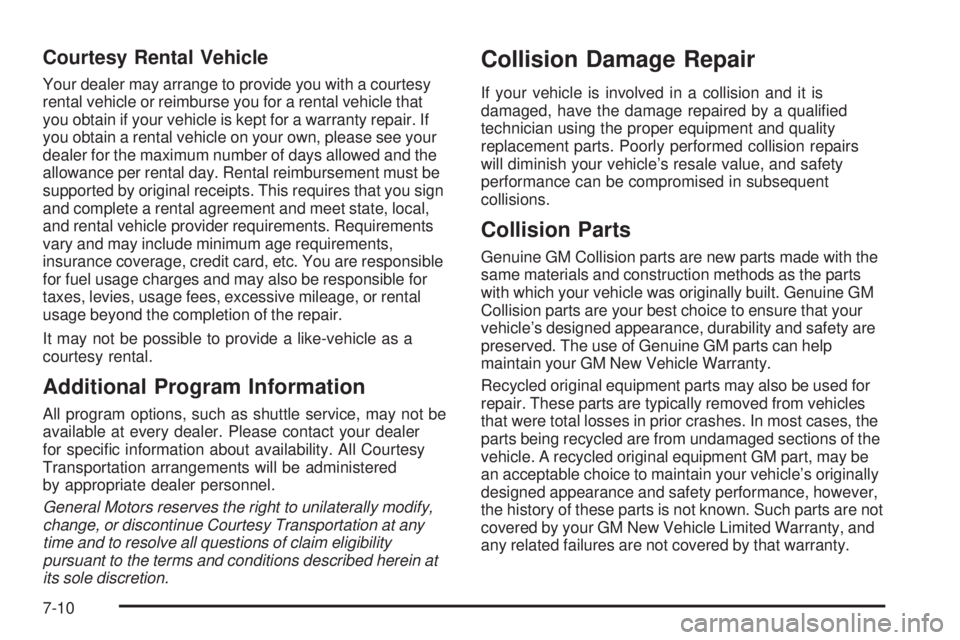 Courtesy Rental Vehicle

Your dealer may arrange to provide you with a courtesy rental vehicle or reimburse you for a rental vehicle that you obtain if your vehicle is kept for a warranty repair. If you obtain a rental vehicle on your own, please see your dealer for the maximum number of days allowed and the allowance per rental day. Rental reimbursement must be supported by original receipts. This requires that you sign and complete a rental agreement and meet state, local, and rental vehicle provider requirements. Requirements vary and may include minimum age requirements, insurance coverage, credit card, etc. You are responsible for fuel usage charges and may also be responsible for taxes, levies, usage fees, excessive mileage, or rental usage beyond the completion of the repair.

It may not be possible to provide a like-vehicle as a courtesy rental.

Additional Program Information

All program options, such as shuttle service, may not be available at every dealer. Please contact your dealer for specific information about availability. All Courtesy Transportation arrangements will be administered by appropriate dealer personnel.

General Motors reserves the right to unilaterally modify, change, or discontinue Courtesy Transportation at any time and to resolve all questions of claim eligibility pursuant to the terms and conditions described herein at its sole discretion.

Collision Damage Repair

If your vehicle is involved in a collision and it is damaged, have the damage repaired by a qualified technician using the proper equipment and quality replacement parts. Poorly performed collision repairs will diminish your vehicle's resale value, and safety performance can be compromised in subsequent collisions.

Collision Parts

Genuine GM Collision parts are new parts made with the same materials and construction methods as the parts with which your vehicle was originally built. Genuine GM Collision parts are your best choice to ensure that your vehicle's designed appearance, durability and safety are preserved. The use of Genuine GM parts can help maintain your GM New Vehicle Warranty.

Recycled original equipment parts may also be used for repair. These parts are typically removed from vehicles that were total losses in prior crashes. In most cases, the parts being recycled are from undamaged sections of the vehicle. A recycled original equipment GM part, may be an acceptable choice to maintain your vehicle's originally designed appearance and safety performance, however, the history of these parts is not known. Such parts are not covered by your GM New Vehicle Limited Warranty, and any related failures are not covered by that warranty.

7-10

carmanualsonline.info